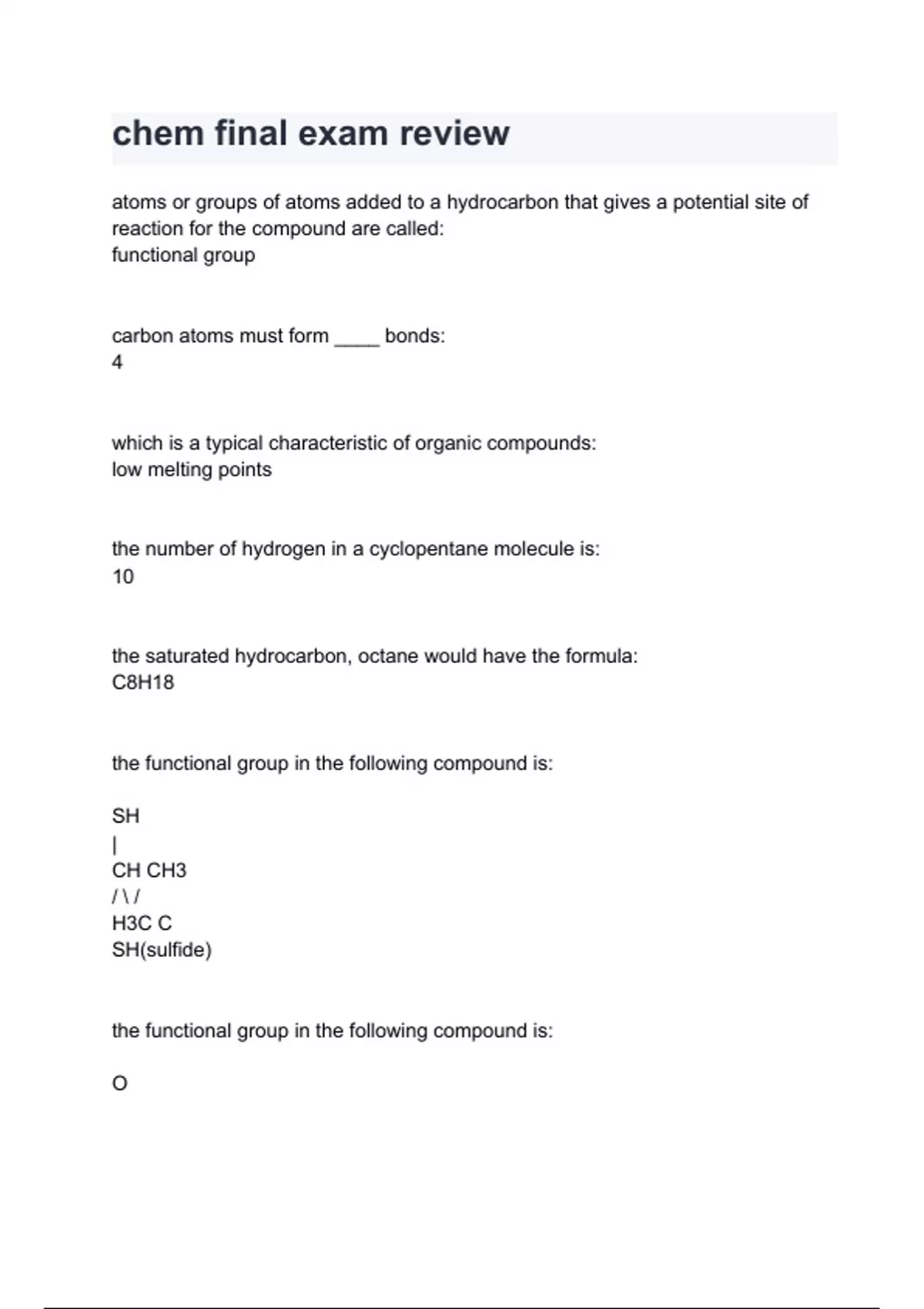 chem final exam review

atoms or groups of atoms added to a hydrocarbon that gives a potential site of reaction for the compound are called:
functional group

carbon atoms must form ____ bonds:
4

which is a typical characteristic of organic compounds:
low melting points

the number of hydrogen in a cyclopentane molecule is:
10

the saturated hydrocarbon, octane would have the formula:
C8H18

the functional group in the following compound is:

SH
|
CH CH3
/ \ /
H3C C
SH(sulfide)

the functional group in the following compound is:

O